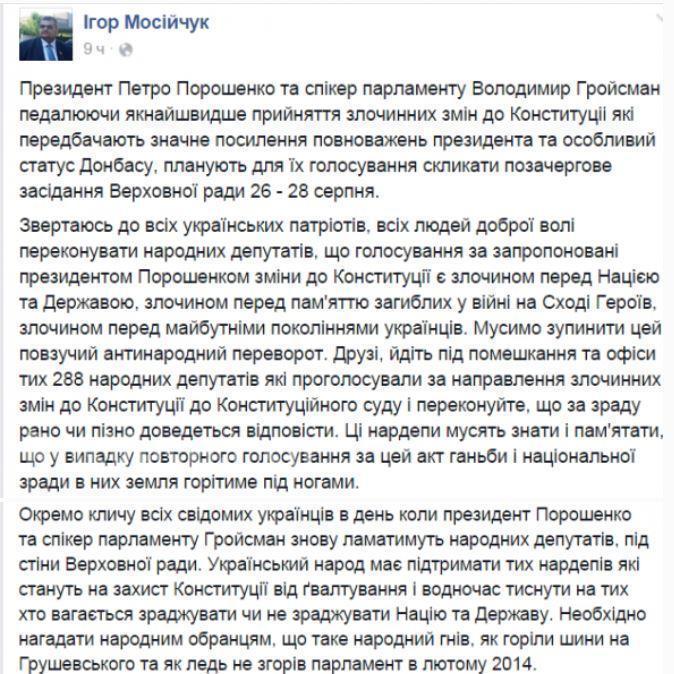 Ігор Мосійчук
9 ч ·

Президент Петро Порошенко та спікер парламенту Володимир Гройсман педалюючи якнайшвидше прийняття злочинних змін до Конституції які передбачають значне посилення повноважень президента та особливий статус Донбасу, планують для їх голосування скликати позачергове засідання Верховної ради 26 - 28 серпня.

Звертаюсь до всіх українських патріотів, всіх людей доброї волі переконувати народних депутатів, що голосування за запропоновані президентом Порошенком зміни до Конституції є злочином перед Нацією та Державою, злочином перед пам'яттю загиблих у війні на Сході Героїв, злочином перед майбутніми поколіннями українців. Мусимо зупинити цей повзучий антинародний переворот. Друзі, йдіть під помешкання та офіси тих 288 народних депутатів які проголосували за направлення злочинних змін до Конституції до Конституційного суду і переконуйте, що за зраду рано чи пізно доведеться відповісти. Ці нардепи мусять знати і пам'ятати, що у випадку повторного голосування за цей акт ганьби і національної зради в них земля горітиме під ногами.

Окремо кличу всіх свідомих українців в день коли президент Порошенко та спікер парламенту Гройсман знову ламатимуть народних депутатів, під стіни Верховної ради. Український народ має підтримати тих нардепів які стануть на захист Конституції від ґвалтування і водночас тиснути на тих хто вагається зраджувати чи не зраджувати Націю та Державу. Необхідно нагадати народним обранцям, що таке народний гнів, як горіли шини на Грушевського та як ледь не згорів парламент в лютому 2014.